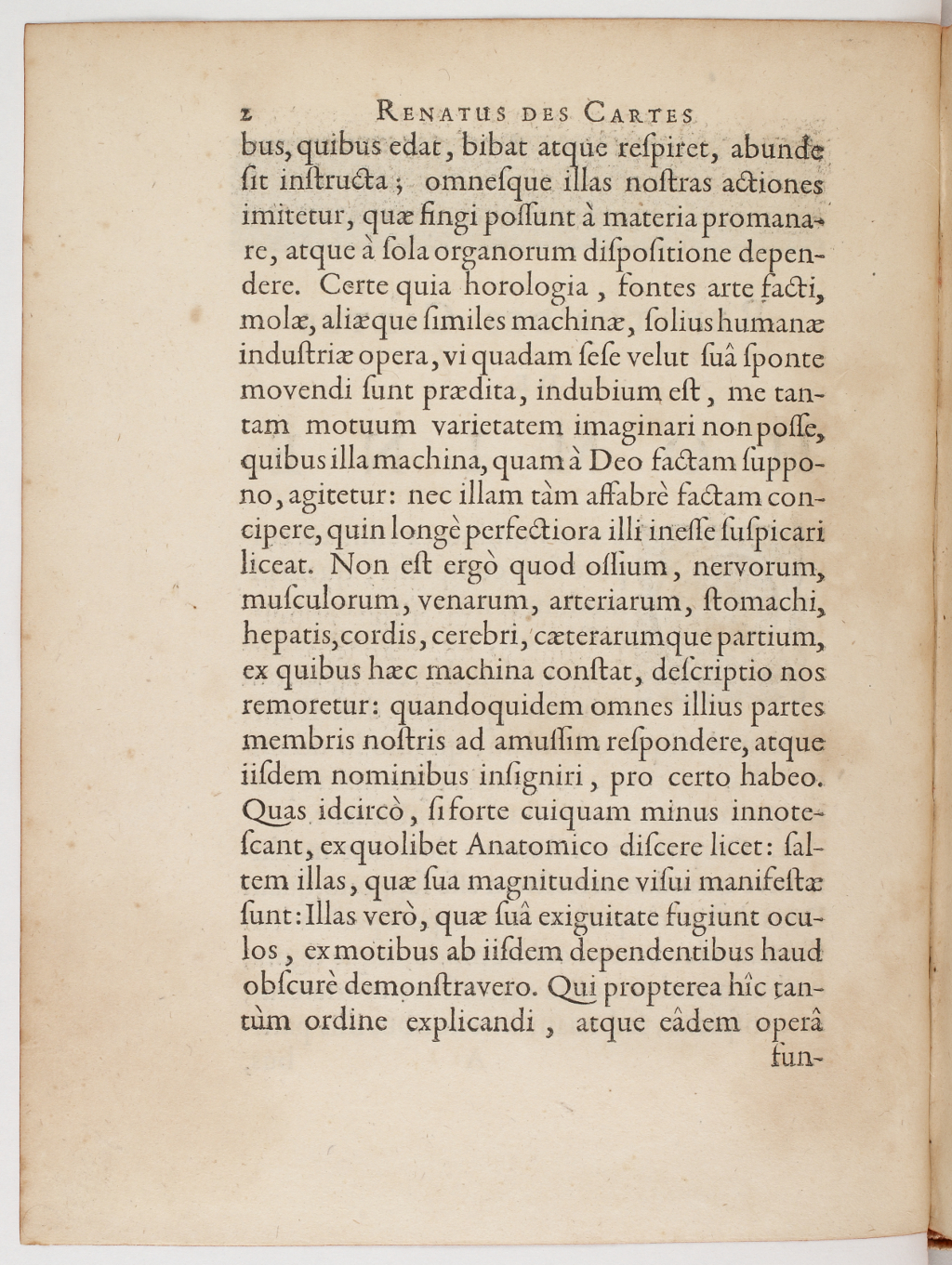 2 RENATUS DES CARTES

bus, quibus edat, bibat atque reſpiret, abunde ſit inſtructa; omneſque illas noſtras actiones imitetur, quæ fingi poſſunt à materia promanare, atque à ſola organorum diſpoſitione dependere. Certe quia horologia, fontes arte facti, molæ, aliæque ſimiles machinæ, ſolius humanæ induſtriæ opera, vi quadam ſeſe velut ſuâ ſponte movendi ſunt prædita, indubium eſt, me tantam motuum varietatem imaginari non poſſe, quibus illa machina, quam à Deo factam ſuppono, agitetur: nec illam tàm affabrè factam concipere, quin longè perfectiora illi ineſſe ſuſpicari liceat. Non eſt ergò quod oſſium, nervorum, muſculorum, venarum, arteriarum, ſtomachi, hepatis, cordis, cerebri, cæterarumque partium, ex quibus hæc machina conſtat, deſcriptio nos remoretur: quandoquidem omnes illius partes membris noſtris ad amuſſim reſpondere, atque iiſdem nominibus inſigniri, pro certo habeo. Quas idcircò, ſi forte cuiquam minus innoteſcant, ex quolibet Anatomico diſcere licet: ſaltem illas, quæ ſua magnitudine viſui manifeſtæ ſunt: Illas verò, quæ ſuâ exiguitate fugiunt oculos, ex motibus ab iiſdem dependentibus haud obſcurè demonſtravero. Qui propterea hîc tantùm ordine explicandi, atque eâdem operâ fun-